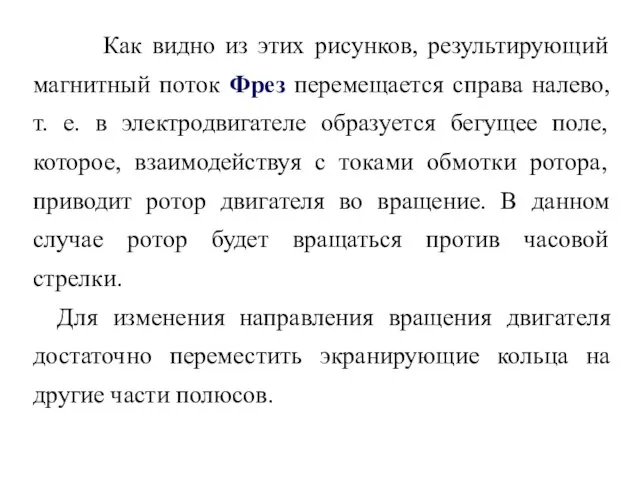 Как видно из этих рисунков, результирующий магнитный поток Фрез перемещается справа налево, т. е. в электродвигателе образуется бегущее поле, которое, взаимодействуя с токами обмотки ротора, приводит ротор двигателя во вращение. В данном случае ротор будет вращаться против часовой стрелки.

Для изменения направления вращения двигателя достаточно переместить экранирующие кольца на другие части полюсов.